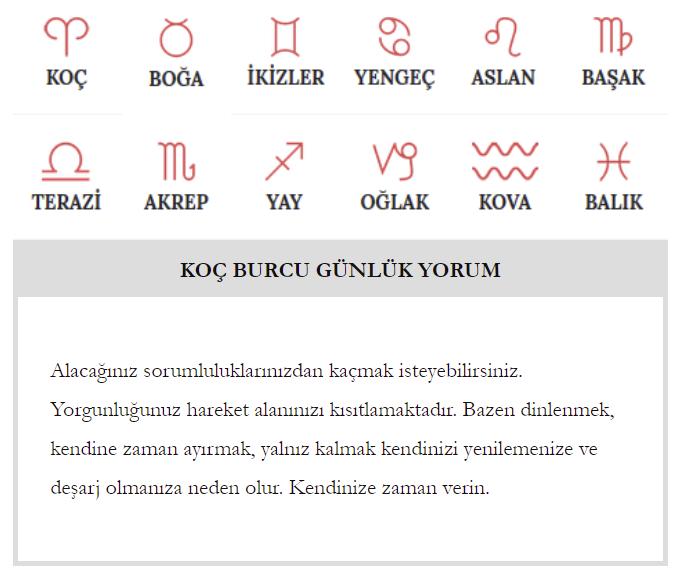 KOÇ
BOĞA
İKİZLER
YENGEÇ
ASLAN
BAŞAK
TERAZİ
AKREP
YAY
OĞLAK
KOVA
BALIK

KOÇ BURCU GÜNLÜK YORUM

Alacağınız sorumluluklarınızdan kaçmak isteyebilirsiniz. Yorgunluğunuz hareket alanınızı kısıtlamaktadır. Bazen dinlenmek, kendine zaman ayırmak, yalnız kalmak kendinizi yenilemenize ve deşarj olmanıza neden olur. Kendinize zaman verin.